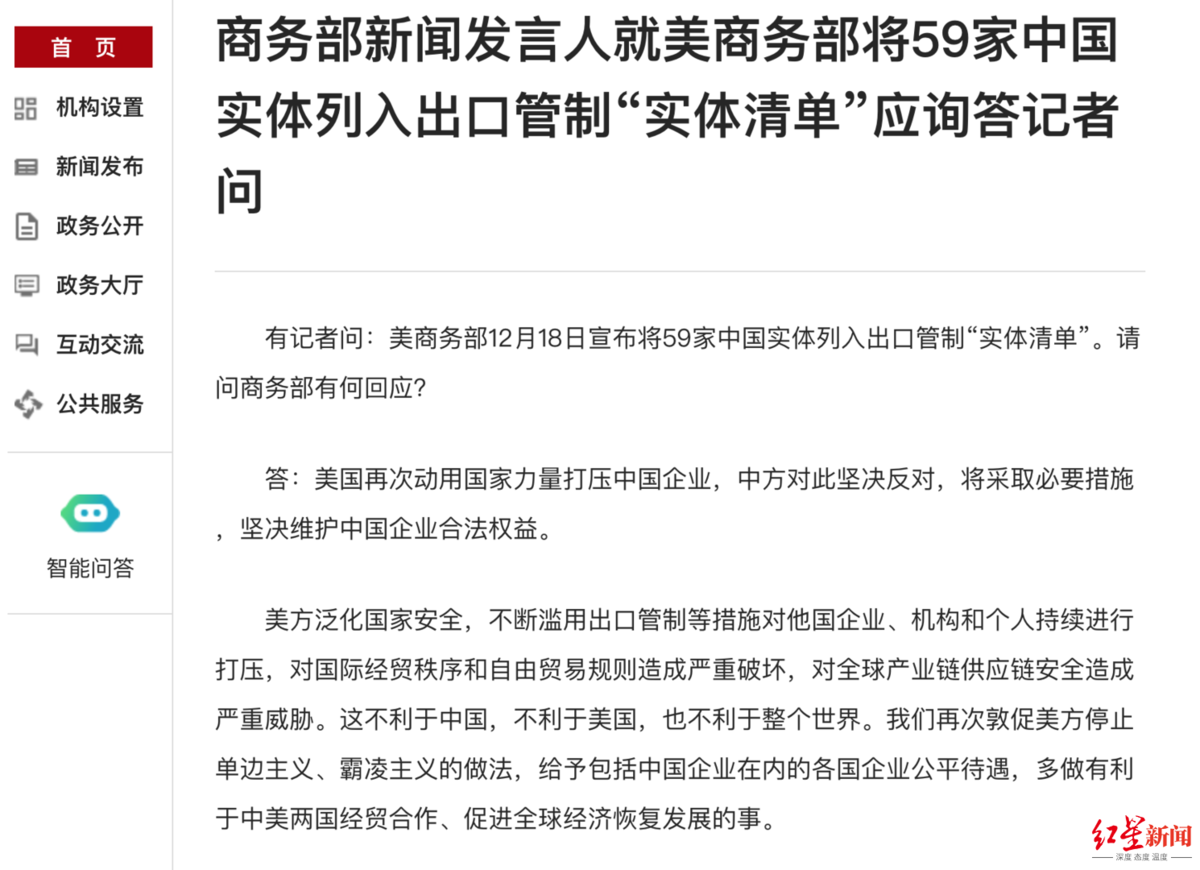 首 页

机构设置

新闻发布

政务公开

政务大厅

互动交流

公共服务

智能问答

商务部新闻发言人就美商务部将59家中国实体列入出口管制“实体清单”应询答记者问

有记者问：美商务部12月18日宣布将59家中国实体列入出口管制“实体清单”。请问商务部有何回应?

答：美国再次动用国家力量打压中国企业，中方对此坚决反对，将采取必要措施，坚决维护中国企业合法权益。

美方泛化国家安全，不断滥用出口管制等措施对他国企业、机构和个人持续进行打压，对国际经贸秩序和自由贸易规则造成严重破坏，对全球产业链供应链安全造成严重威胁。这不利于中国，不利于美国，也不利于整个世界。我们再次敦促美方停止单边主义、霸凌主义的做法，给予包括中国企业在内的各国企业公平待遇，多做有利于中美两国经贸合作、促进全球经济恢复发展的事。

红星新闻
深度 态度 温度